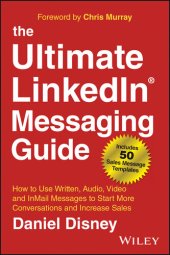 Foreword by Chris Murray

the Ultimate LinkedIn® Messaging Guide

Includes 50 Sales Message Templates

How to Use Written, Audio, Video and InMail Messages to Start More Conversations and Increase Sales

Daniel Disney

WILEY